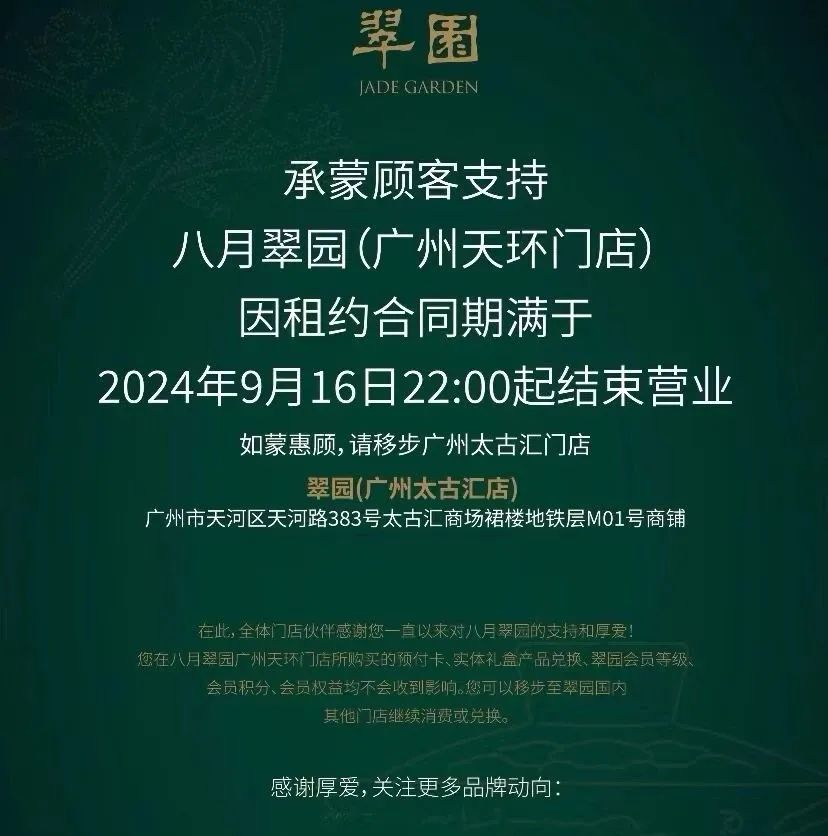 翠園
JADE GARDEN

承蒙顾客支持
八月翠园（广州天环门店）
因租约合同期满于
2024年9月16日22:00起结束营业

如蒙惠顾，请移步广州太古汇门店

翠园(广州太古汇店)
广州市天河区天河路383号太古汇商场裙楼地铁层M01号商铺

在此，全体门店伙伴感谢您一直以来对八月翠园的支持和厚爱！
您在八月翠园广州天环门店所购买的预付卡、实体礼盒产品兑换、翠园会员等级、会员积分、会员权益均不会收到影响。您可以移步至翠园国内其他门店继续消费或兑换。

感谢厚爱，关注更多品牌动向：